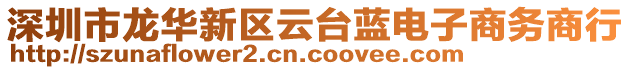 深圳市龙华新区云台蓝电子商务商行
http://szunaflower2.cn.coovee.com